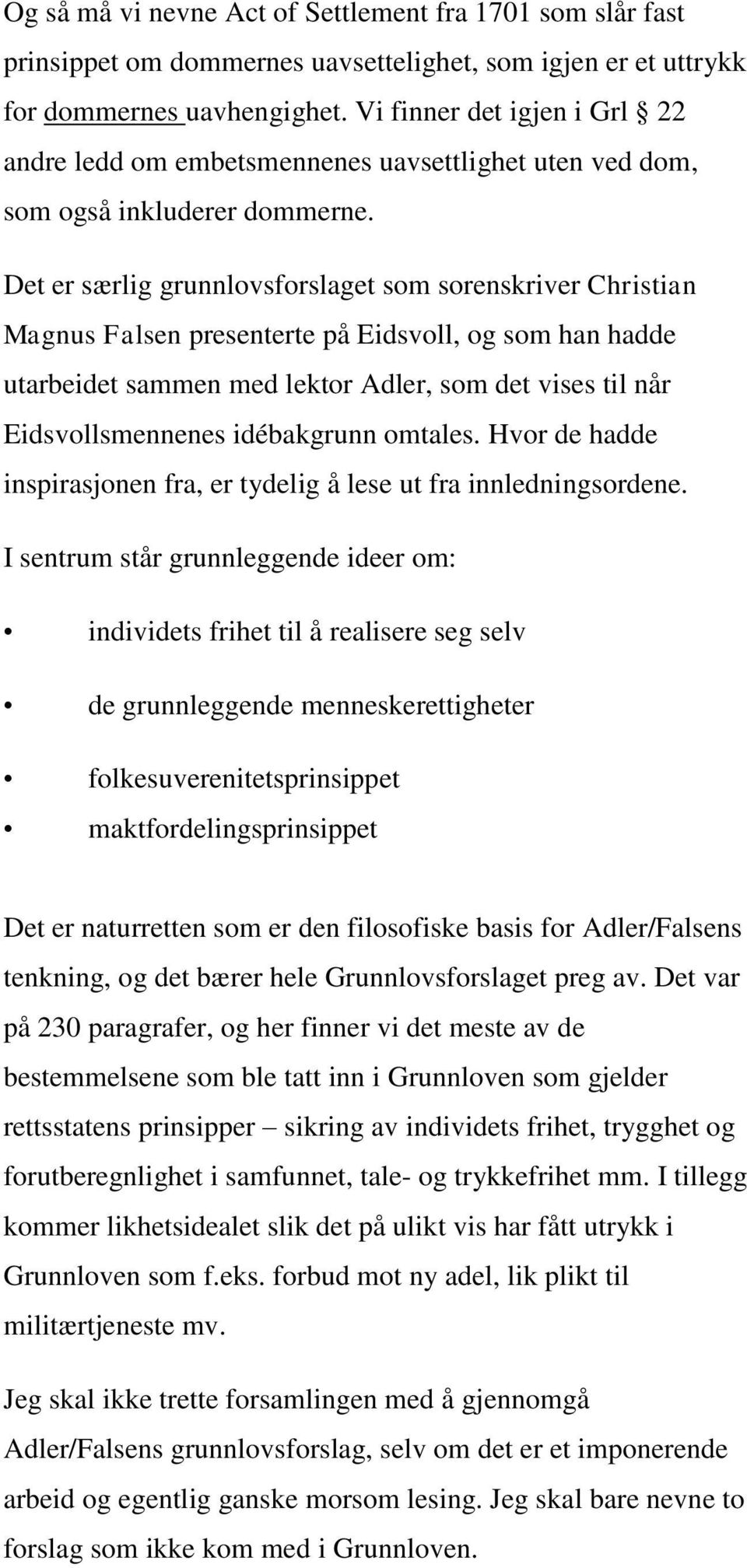 Og så må vi nevne Act of Settlement fra 1701 som slår fast prinsippet om dommernes uavsettelighet, som igjen er et uttrykk for dommernes uavhengighet. Vi finner det igjen i Grl § 22 andre ledd om embetsmennenes uavsettlighet uten ved dom, som også inkluderer dommerne.

Det er særlig grunnlovsforslaget som sorenskriver Christian Magnus Falsen presenterte på Eidsvoll, og som han hadde utarbeidet sammen med lektor Adler, som det vises til når Eidsvollsmennenes idébakgrunn omtales. Hvor de hadde inspirasjonen fra, er tydelig å lese ut fra innledningsordene.

I sentrum står grunnleggende ideer om:

• individets frihet til å realisere seg selv

• de grunnleggende menneskerettigheter

• folkesuverenitetsprinsippet

• maktfordelingsprinsippet

Det er naturretten som er den filosofiske basis for Adler/Falsens tenkning, og det bærer hele Grunnlovsforslaget preg av. Det var på 230 paragrafer, og her finner vi det meste av de bestemmelsene som ble tatt inn i Grunnloven som gjelder rettsstatens prinsipper – sikring av individets frihet, trygghet og forutberegnlighet i samfunnet, tale- og trykkefrihet mm. I tillegg kommer likhetsidealet slik det på ulikt vis har fått utrykk i Grunnloven som f.eks. forbud mot ny adel, lik plikt til militærtjeneste mv.

Jeg skal ikke trette forsamlingen med å gjennomgå Adler/Falsens grunnlovsforslag, selv om det er et imponerende arbeid og egentlig ganske morsom lesing. Jeg skal bare nevne to forslag som ikke kom med i Grunnloven.